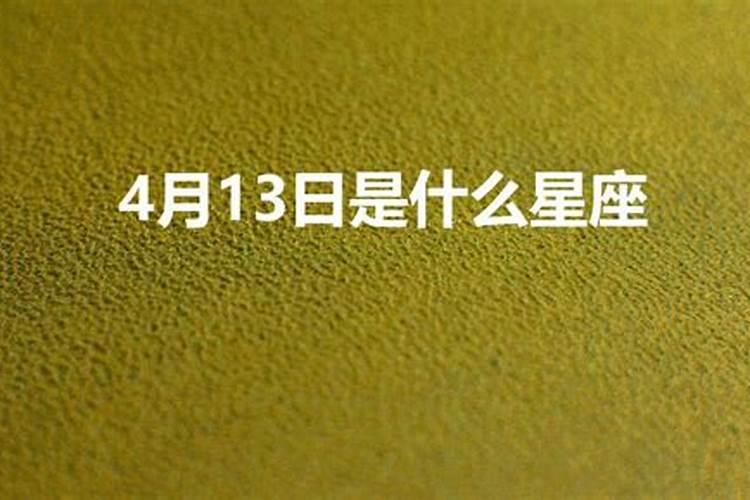 4月13日是什么星座